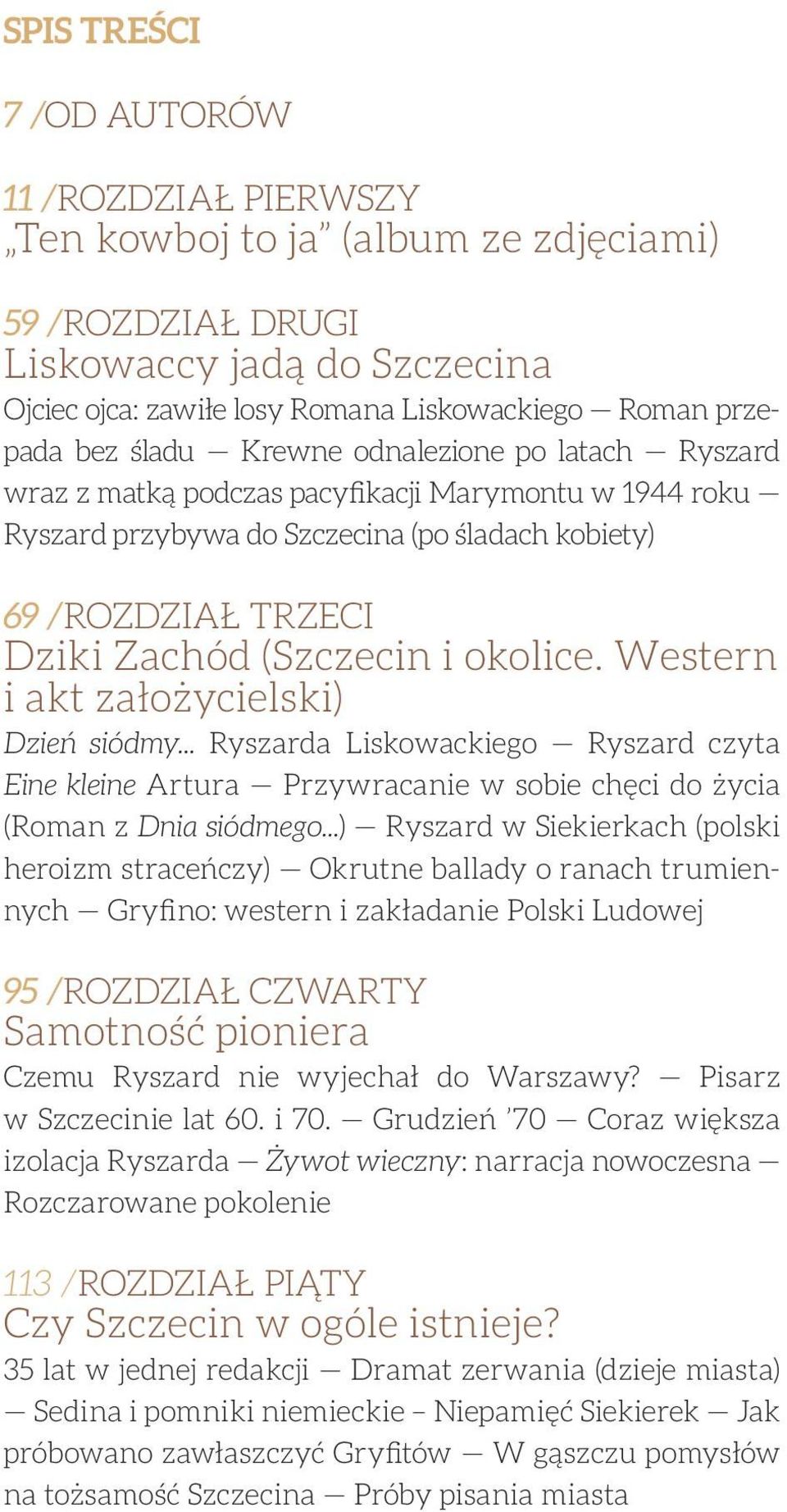 SPIS TREŚCI

7 /OD AUTORÓW

11 /ROZDZIAŁ PIERWSZY
„Ten kowboj to ja” (album ze zdjęciami)

59 /ROZDZIAŁ DRUGI
Liskowaccy jadą do Szczecina
Ojciec ojca: zawiłe losy Romana Liskowackiego — Roman przepada bez śladu — Krewne odnalezione po latach — Ryszard wraz z matką podczas pacyfikacji Marymontu w 1944 roku — Ryszard przybywa do Szczecina (po śladach kobiety)

69 /ROZDZIAŁ TRZECI
Dziki Zachód (Szczecin i okolice. Western i akt założycielski)
Dzień siódmy... Ryszarda Liskowackiego — Ryszard czyta Eine kleine Artura — Przywracanie w sobie chęci do życia (Roman z Dnia siódmego...) — Ryszard w Siekierkach (polski heroizm straceńczy) — Okrutne ballady o ranach trumiennych — Gryfino: western i zakładanie Polski Ludowej

95 /ROZDZIAŁ CZWARTY
Samotność pioniera
Czemu Ryszard nie wyjechał do Warszawy? — Pisarz w Szczecinie lat 60. i 70. — Grudzień ’70 — Coraz większa izolacja Ryszarda — Żywot wieczny: narracja nowoczesna — Rozczarowane pokolenie

113 /ROZDZIAŁ PIĄTY
Czy Szczecin w ogóle istnieje?
35 lat w jednej redakcji — Dramat zerwania (dzieje miasta) — Sedina i pomniki niemieckie – Niepamięć Siekierek — Jak próbowano zawłaszczyć Gryfitów — W gąszczu pomysłów na tożsamość Szczecina — Próby pisania miasta